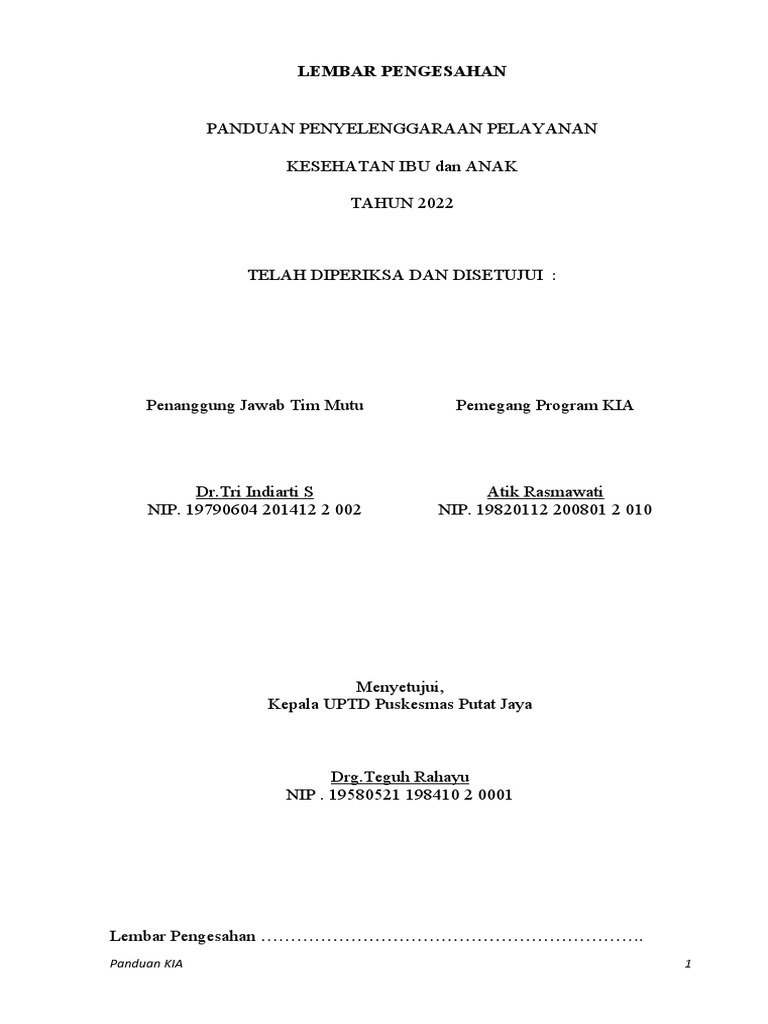 LEMBAR PENGESAHAN

PANDUAN PENYELENGGARAAN PELAYANAN

KESEHATAN IBU dan ANAK

TAHUN 2022

TELAH DIPERIKSA DAN DISETUJUI :

Penanggung Jawab Tim Mutu

Dr.Tri Indiarti S
NIP. 19790604 201412 2 002

Pemegang Program KIA

Atik Rasmawati
NIP. 19820112 200801 2 010

Menyetujui,
Kepala UPTD Puskesmas Putat Jaya

Drg.Teguh Rahayu
NIP . 19580521 198410 2 0001

Lembar Pengesahan ………………………………………………………….

Panduan KIA

1